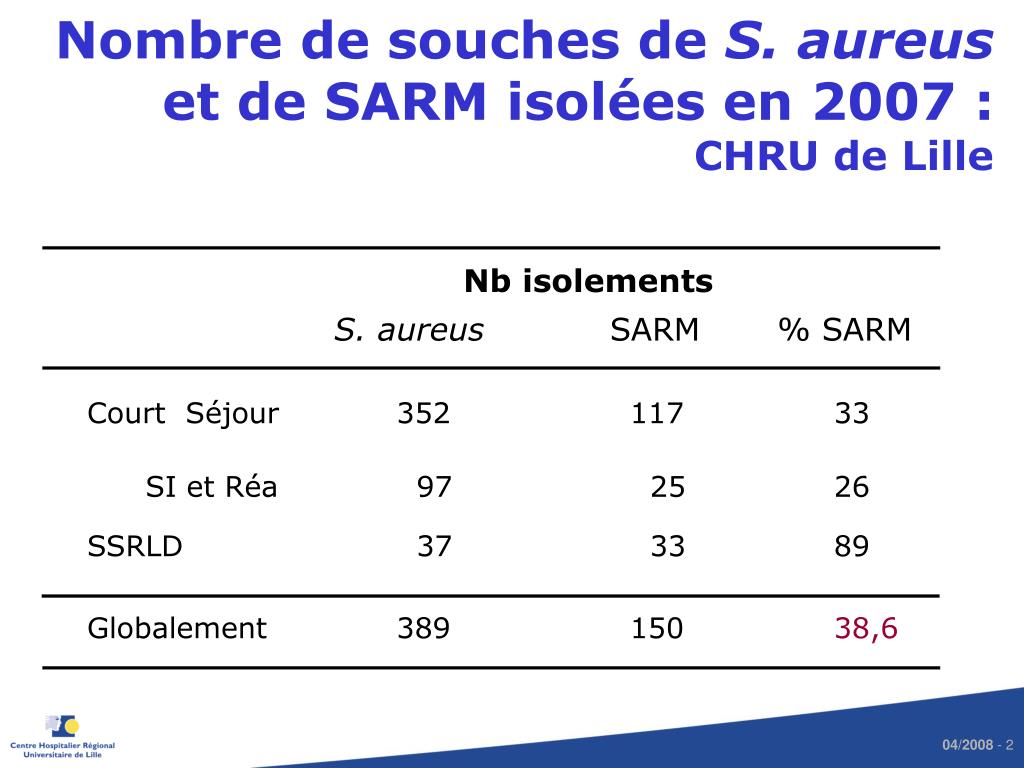 Nombre de souches de S. aureus et de SARM isolées en 2007 :
CHRU de Lille

| | Nb isolements | | |
|---|---|---|---|
| | S. aureus | SARM | % SARM |
| Court Séjour | 352 | 117 | 33 |
| SI et Réa | 97 | 25 | 26 |
| SSRLD | 37 | 33 | 89 |
| Globalement | 389 | 150 | 38,6 |

Centre Hospitalier Régional Universitaire de Lille

04/2008 - 2